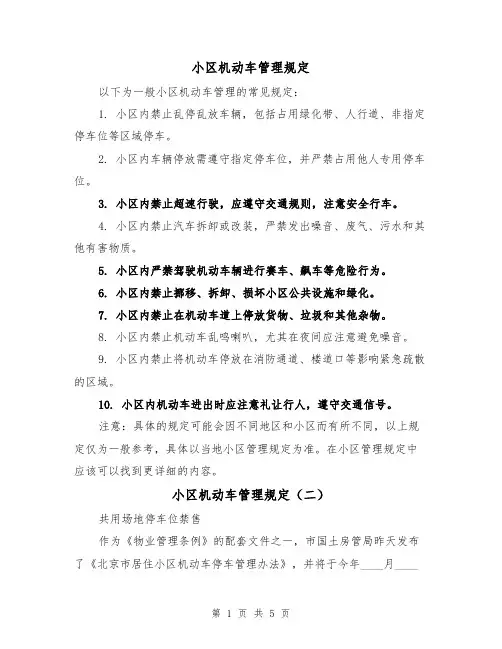 小区机动车管理规定

以下为一般小区机动车管理的常见规定：

1. 小区内禁止乱停乱放车辆，包括占用绿化带、人行道、非指定停车位等区域停车。

2. 小区内车辆停放需遵守指定停车位，并严禁占用他人专用停车位。

3. 小区内禁止超速行驶，应遵守交通规则，注意安全行车。

4. 小区内禁止汽车拆卸或改装，严禁发出噪音、废气、污水和其他有害物质。

5. 小区内严禁驾驶机动车辆进行赛车、飙车等危险行为。

6. 小区内禁止挪移、拆卸、损坏小区公共设施和绿化。

7. 小区内禁止在机动车道上停放货物、垃圾和其他杂物。

8. 小区内禁止机动车乱鸣喇叭，尤其在夜间应注意避免噪音。

9. 小区内禁止将机动车停放在消防通道、楼道口等影响紧急疏散的区域。

10. 小区内机动车进出时应注意礼让行人，遵守交通信号。

注意：具体的规定可能会因不同地区和小区而有所不同，以上规定仅为一般参考，具体以当地小区管理规定为准。在小区管理规定中应该可以找到更详细的内容。

小区机动车管理规定（二）

共用场地停车位禁售

作为《物业管理条例》的配套文件之一，市国土房管局昨天发布了《北京市居住小区机动车停车管理办法》，并将于今年____月____

第 1 页 共 5 页